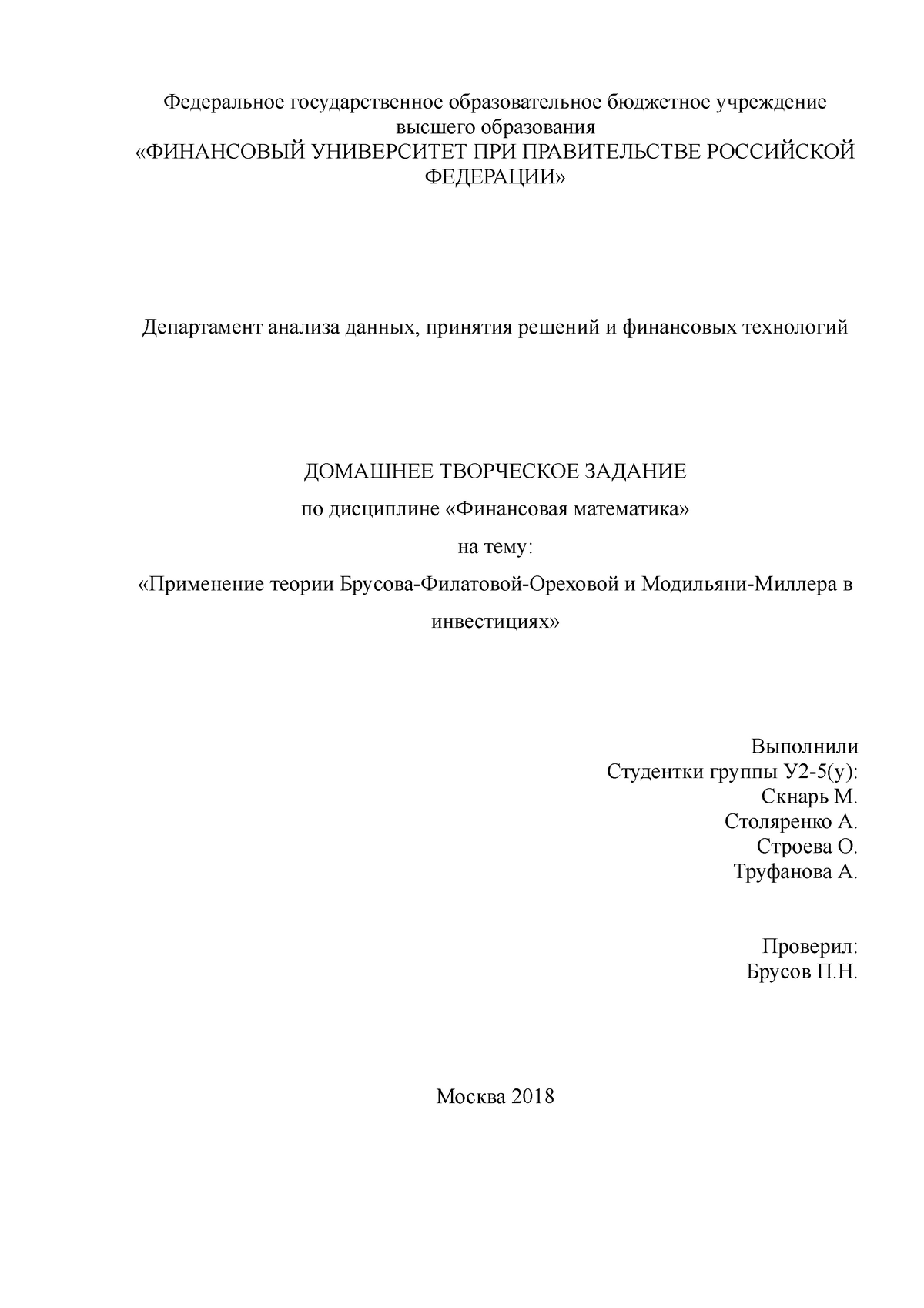 Федеральное государственное образовательное бюджетное учреждение высшего образования
«ФИНАНСОВЫЙ УНИВЕРСИТЕТ ПРИ ПРАВИТЕЛЬСТВЕ РОССИЙСКОЙ ФЕДЕРАЦИИ»

Департамент анализа данных, принятия решений и финансовых технологий

ДОМАШНЕЕ ТВОРЧЕСКОЕ ЗАДАНИЕ

по дисциплине «Финансовая математика»

на тему:

«Применение теории Брусова-Филатовой-Ореховой и Модильяни-Миллера в инвестициях»

Выполнили
Студентки группы У2-5(у):
Скнарь М.
Столяренко А.
Строева О.
Труфанова А.

Проверил:
Брусов П.Н.

Москва 2018